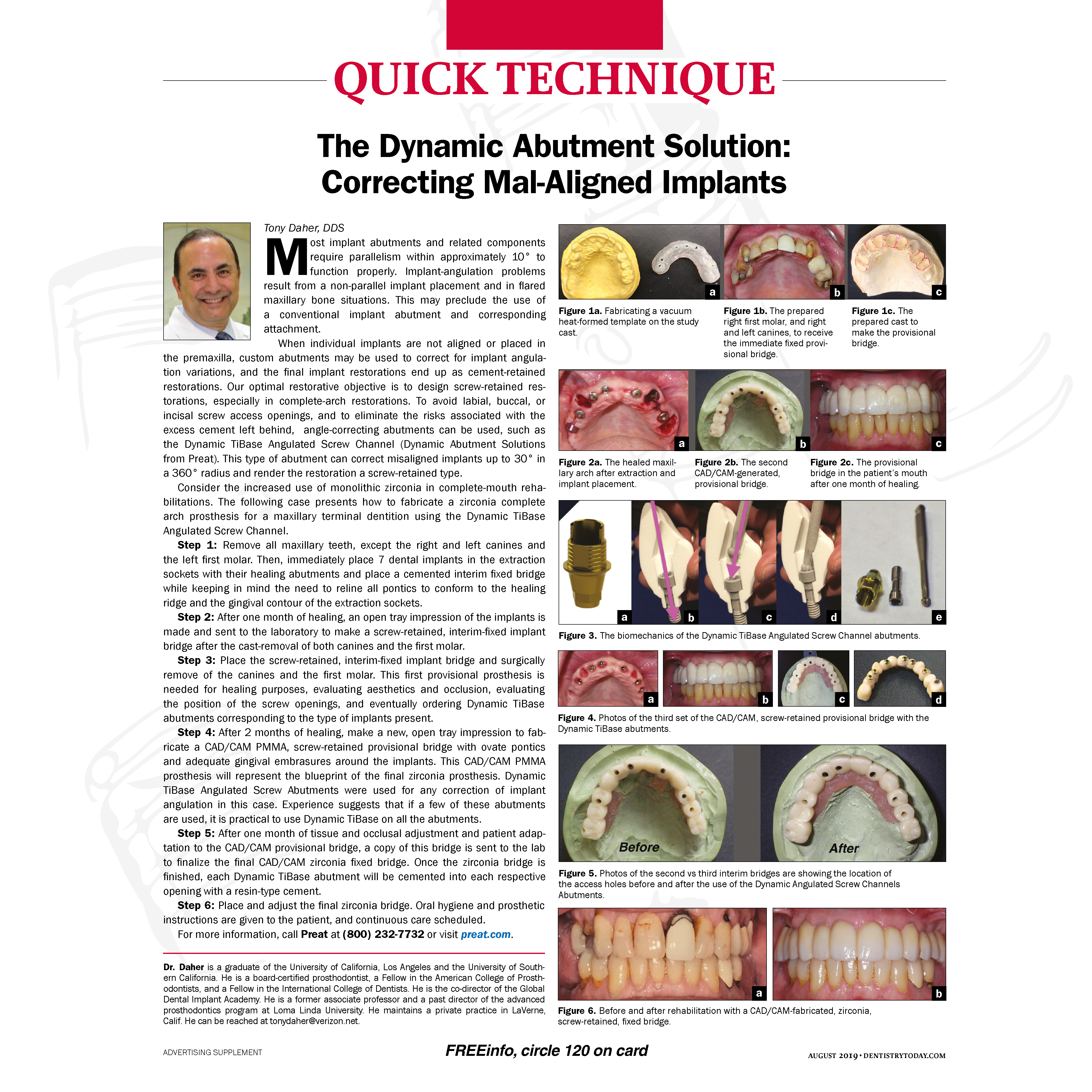 QUICK TECHNIQUE

The Dynamic Abutment Solution: Correcting Mal-Aligned Implants

Tony Daher, DDS

Most implant abutments and related components require parallelism within approximately 10° to function properly. Implant-angulation problems result from a non-parallel implant placement and in flared maxillary bone situations. This may preclude the use of a conventional implant abutment and corresponding attachment.

When individual implants are not aligned or placed in the premaxilla, custom abutments may be used to correct for implant angulation variations, and the final implant restorations end up as cement-retained restorations. Our optimal restorative objective is to design screw-retained restorations, especially in complete-arch restorations. To avoid labial, buccal, or incisal screw access openings, and to eliminate the risks associated with the excess cement left behind, angle-correcting abutments can be used, such as the Dynamic TiBase Angulated Screw Channel (Dynamic Abutment Solutions from Preat). This type of abutment can correct misaligned implants up to 30° in a 360° radius and render the restoration a screw-retained type.

Consider the increased use of monolithic zirconia in complete-mouth rehabilitations. The following case presents how to fabricate a zirconia complete arch prosthesis for a maxillary terminal dentition using the Dynamic TiBase Angulated Screw Channel.

Step 1: Remove all maxillary teeth, except the right and left canines and the left first molar. Then, immediately place 7 dental implants in the extraction sockets with their healing abutments and place a cemented interim fixed bridge while keeping in mind the need to reline all pontics to conform to the healing ridge and the gingival contour of the extraction sockets.

Step 2: After one month of healing, an open tray impression of the implants is made and sent to the laboratory to make a screw-retained, interim-fixed implant bridge after the cast-removal of both canines and the first molar.

Step 3: Place the screw-retained, interim-fixed implant bridge and surgically remove of the canines and the first molar. This first provisional prosthesis is needed for healing purposes, evaluating aesthetics and occlusion, evaluating the position of the screw openings, and eventually ordering Dynamic TiBase abutments corresponding to the type of implants present.

Step 4: After 2 months of healing, make a new, open tray impression to fabricate a CAD/CAM PMMA, screw-retained provisional bridge with ovate pontics and adequate gingival embrasures around the implants. This CAD/CAM PMMA prosthesis will represent the blueprint of the final zirconia prosthesis. Dynamic TiBase Angulated Screw Abutments were used for any correction of implant angulation in this case. Experience suggests that if a few of these abutments are used, it is practical to use Dynamic TiBase on all the abutments.

Step 5: After one month of tissue and occlusal adjustment and patient adaptation to the CAD/CAM provisional bridge, a copy of this bridge is sent to the lab to finalize the final CAD/CAM zirconia fixed bridge. Once the zirconia bridge is finished, each Dynamic TiBase abutment will be cemented into each respective opening with a resin-type cement.

Step 6: Place and adjust the final zirconia bridge. Oral hygiene and prosthetic instructions are given to the patient, and continuous care scheduled.

For more information, call Preat at (800) 232-7732 or visit preat.com.

Dr. Daher is a graduate of the University of California, Los Angeles and the University of Southern California. He is a board-certified prosthodontist, a Fellow in the American College of Prosthodontists, and a Fellow in the International College of Dentists. He is the co-director of the Global Dental Implant Academy. He is a former associate professor and a past director of the advanced prosthodontics program at Loma Linda University. He maintains a private practice in LaVerne, Calif. He can be reached at tonydaher@verizon.net.

a b c

Figure 1a. Fabricating a vacuum heat-formed template on the study cast.

Figure 1b. The prepared right first molar, and right and left canines, to receive the immediate fixed provisional bridge.

Figure 1c. The prepared cast to make the provisional bridge.

a b c

Figure 2a. The healed maxillary arch after extraction and implant placement.

Figure 2b. The second CAD/CAM-generated, provisional bridge.

Figure 2c. The provisional bridge in the patient's mouth after one month of healing.

a b c d e

Figure 3. The biomechanics of the Dynamic TiBase Angulated Screw Channel abutments.

a b c d

Figure 4. Photos of the third set of the CAD/CAM, screw-retained provisional bridge with the Dynamic TiBase abutments.

Before After

Figure 5. Photos of the second vs third interim bridges are showing the location of the access holes before and after the use of the Dynamic Angulated Screw Channels Abutments.

a b

Figure 6. Before and after rehabilitation with a CAD/CAM-fabricated, zirconia, screw-retained, fixed bridge.

ADVERTISING SUPPLEMENT

FREEinfo, circle 120 on card

AUGUST 2019 • DENTISTRYTODAY.COM